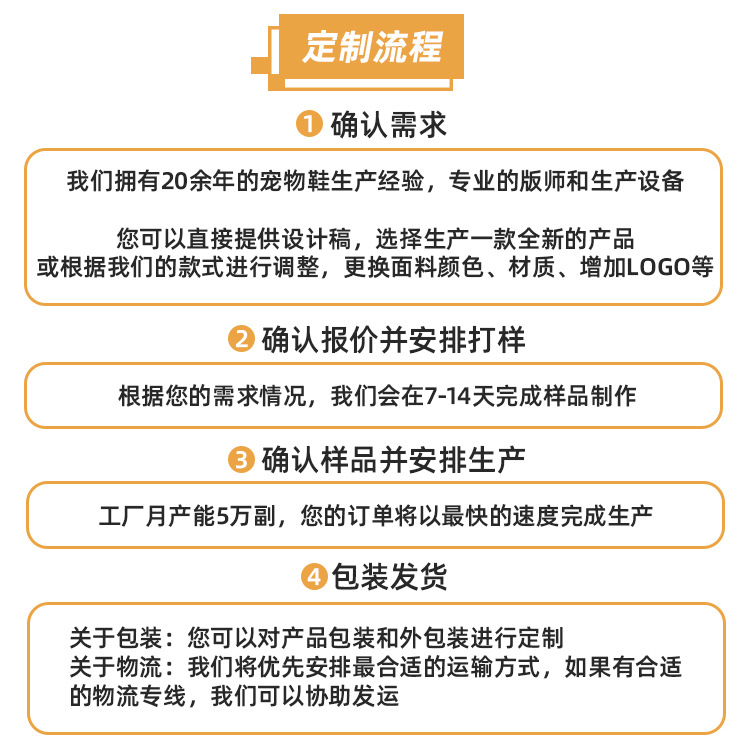 定制流程

1 确认需求

我们拥有20余年的宠物鞋生产经验，专业的版师和生产设备

您可以直接提供设计稿，选择生产一款全新的产品
或根据我们的款式进行调整，更换面料颜色、材质、增加LOGO等

2 确认报价并安排打样

根据您的需求情况，我们会在7-14天完成样品制作

3 确认样品并安排生产

工厂月产能5万副，您的订单将以最快的速度完成生产

4 包装发货

关于包装：您可以对产品包装和外包装进行定制
关于物流：我们将优先安排最合适的运输方式，如果有合适的物流专线，我们可以协助发运